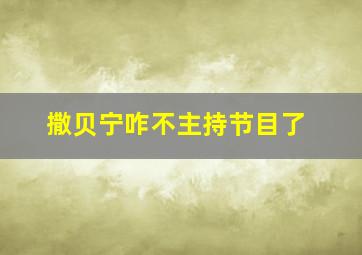 撒贝宁咋不主持节目了